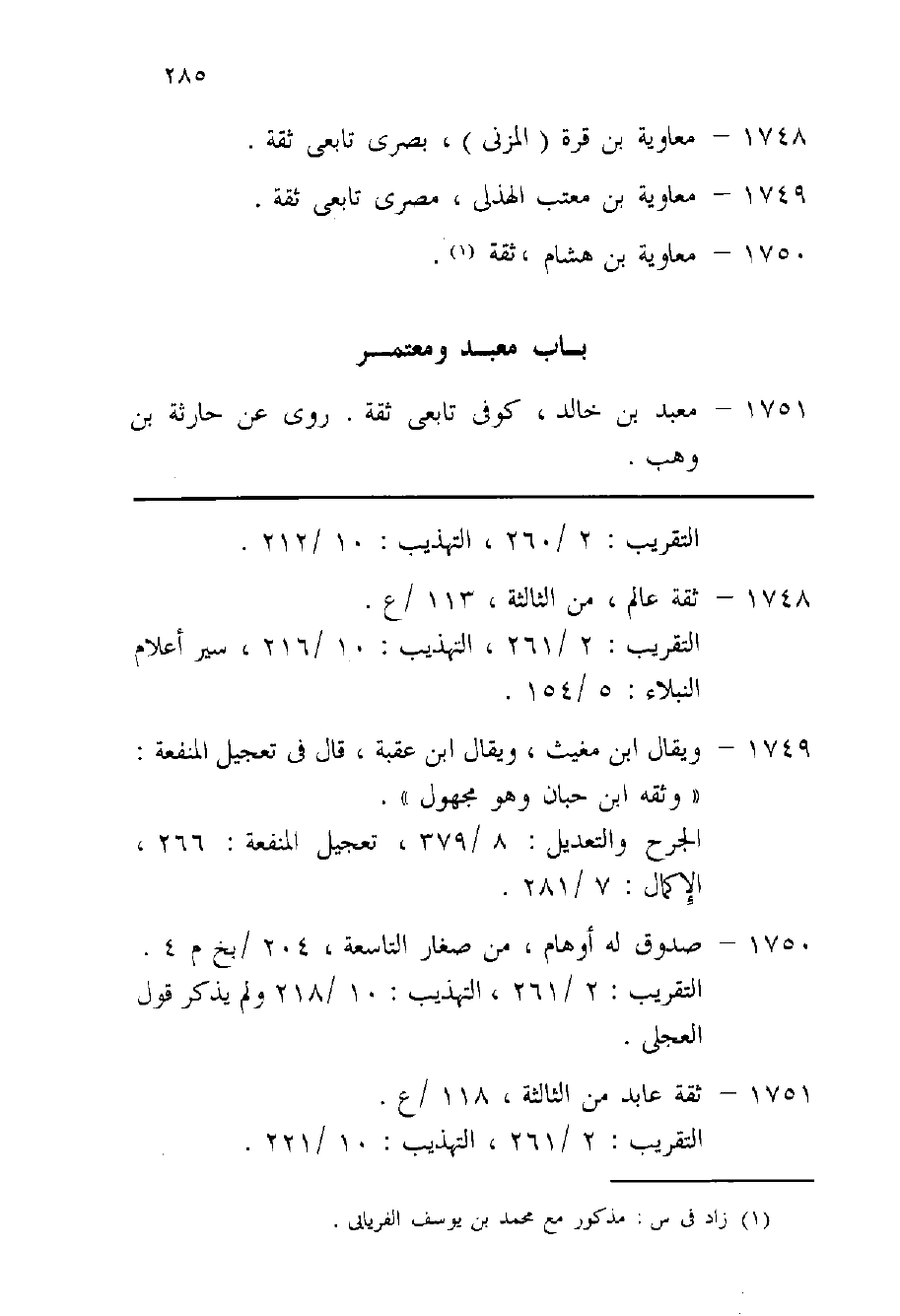 ٢٨٥

١٧٤٨ – معاوية بن قرة ( المزنى ) ، بصرى تابعى ثقة .

١٧٤٩ – معاوية بن معتب الهذلى ، مصرى تابعى ثقة .

١٧٥٠ – معاوية بن هشام ، ثقة (١) .

باب معبد ومعتمر

١٧٥١ – معبد بن خالد ، كوفى تابعى ثقة . روى عن حارثة بن وهب .

التقريب : ٢ /٢٦٠ ، التهذيب : ١٠ /٢١٢ .

١٧٤٨ – ثقة عالم ، من الثالثة ، ١١٣ /ع .
التقريب : ٢ /٢٦١ ، التهذيب : ١٠ /٢١٦ ، سير أعلام النبلاء : ٥ /١٥٤ .

١٧٤٩ – ويقال ابن مغيث ، ويقال ابن عقبة ، قال فى تعجيل المنفعة : « وثقه ابن حبان وهو مجهول » .
الجرح والتعديل : ٨ /٣٧٩ ، تعجيل المنفعة : ٢٦٦ ، الإكمال : ٧ /٢٨١ .

١٧٥٠ – صدوق له أوهام ، من صغار التاسعة ، ٢٠٤ /بخ م ٤ .
التقريب : ٢ /٢٦١ ، التهذيب : ١٠ /٢١٨ ولم يذكر قول العجلى .

١٧٥١ – ثقة عابد من الثالثة ، ١١٨ /ع .
التقريب : ٢ /٢٦١ ، التهذيب : ١٠ /٢٢١ .

(١) زاد فى س : مذكور مع محمد بن يوسف الفريابى .